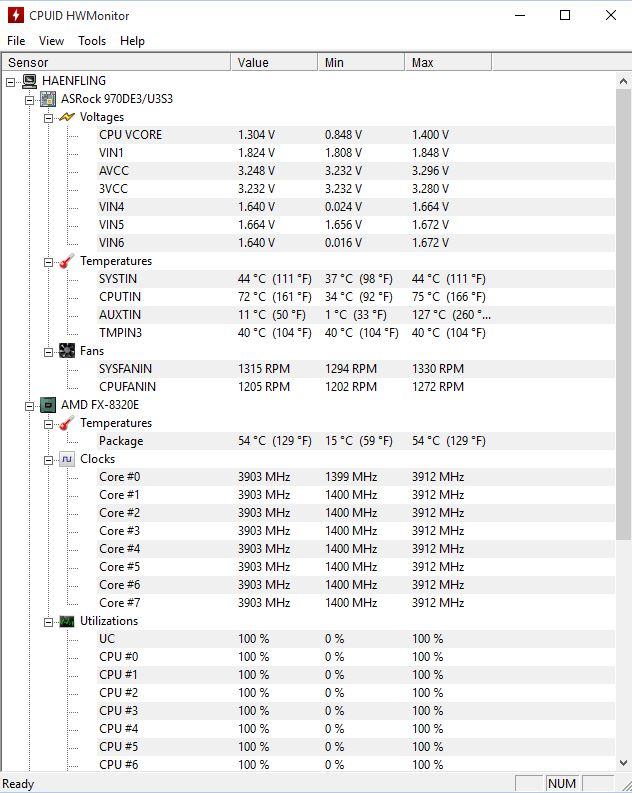 CPUID HWMonitor

File View Tools Help

| Sensor | Value | Min | Max |
|---|---|---|---|
| HAENFLING | | | |
| ASRock 970DE3/U3S3 | | | |
| Voltages | | | |
| CPU VCORE | 1.304 V | 0.848 V | 1.400 V |
| VIN1 | 1.824 V | 1.808 V | 1.848 V |
| AVCC | 3.248 V | 3.232 V | 3.296 V |
| 3VCC | 3.232 V | 3.232 V | 3.280 V |
| VIN4 | 1.640 V | 0.024 V | 1.664 V |
| VIN5 | 1.664 V | 1.656 V | 1.672 V |
| VIN6 | 1.640 V | 0.016 V | 1.672 V |
| Temperatures | | | |
| SYSTIN | 44 °C (111 °F) | 37 °C (98 °F) | 44 °C (111 °F) |
| CPUTIN | 72 °C (161 °F) | 34 °C (92 °F) | 75 °C (166 °F) |
| AUXTIN | 11 °C (50 °F) | 1 °C (33 °F) | 127 °C (260 °... |
| TMPIN3 | 40 °C (104 °F) | 40 °C (104 °F) | 40 °C (104 °F) |
| Fans | | | |
| SYSFANIN | 1315 RPM | 1294 RPM | 1330 RPM |
| CPUFANIN | 1205 RPM | 1202 RPM | 1272 RPM |
| AMD FX-8320E | | | |
| Temperatures | | | |
| Package | 54 °C (129 °F) | 15 °C (59 °F) | 54 °C (129 °F) |
| Clocks | | | |
| Core #0 | 3903 MHz | 1399 MHz | 3912 MHz |
| Core #1 | 3903 MHz | 1400 MHz | 3912 MHz |
| Core #2 | 3903 MHz | 1400 MHz | 3912 MHz |
| Core #3 | 3903 MHz | 1400 MHz | 3912 MHz |
| Core #4 | 3903 MHz | 1400 MHz | 3912 MHz |
| Core #5 | 3903 MHz | 1400 MHz | 3912 MHz |
| Core #6 | 3903 MHz | 1400 MHz | 3912 MHz |
| Core #7 | 3903 MHz | 1400 MHz | 3912 MHz |
| Utilizations | | | |
| UC | 100 % | 0 % | 100 % |
| CPU #0 | 100 % | 0 % | 100 % |
| CPU #1 | 100 % | 0 % | 100 % |
| CPU #2 | 100 % | 0 % | 100 % |
| CPU #3 | 100 % | 0 % | 100 % |
| CPU #4 | 100 % | 0 % | 100 % |
| CPU #5 | 100 % | 0 % | 100 % |
| CPU #6 | 100 % | 0 % | 100 % |

Ready NUM